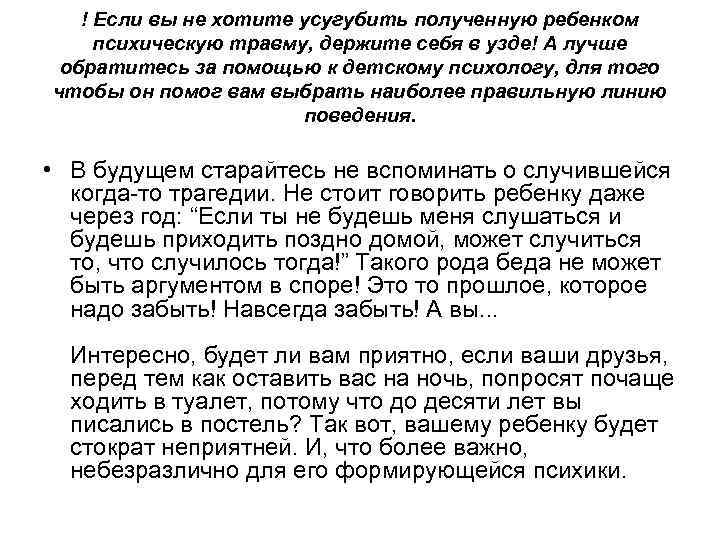 ! Если вы не хотите усугубить полученную ребенком психическую травму, держите себя в узде! А лучше обратитесь за помощью к детскому психологу, для того чтобы он помог вам выбрать наиболее правильную линию поведения.

• В будущем старайтесь не вспоминать о случившейся когда-то трагедии. Не стоит говорить ребенку даже через год: “Если ты не будешь меня слушаться и будешь приходить поздно домой, может случиться то, что случилось тогда!” Такого рода беда не может быть аргументом в споре! Это то прошлое, которое надо забыть! Навсегда забыть! А вы...

Интересно, будет ли вам приятно, если ваши друзья, перед тем как оставить вас на ночь, попросят почаще ходить в туалет, потому что до десяти лет вы писались в постель? Так вот, вашему ребенку будет стократ неприятней. И, что более важно, небезразлично для его формирующейся психики.